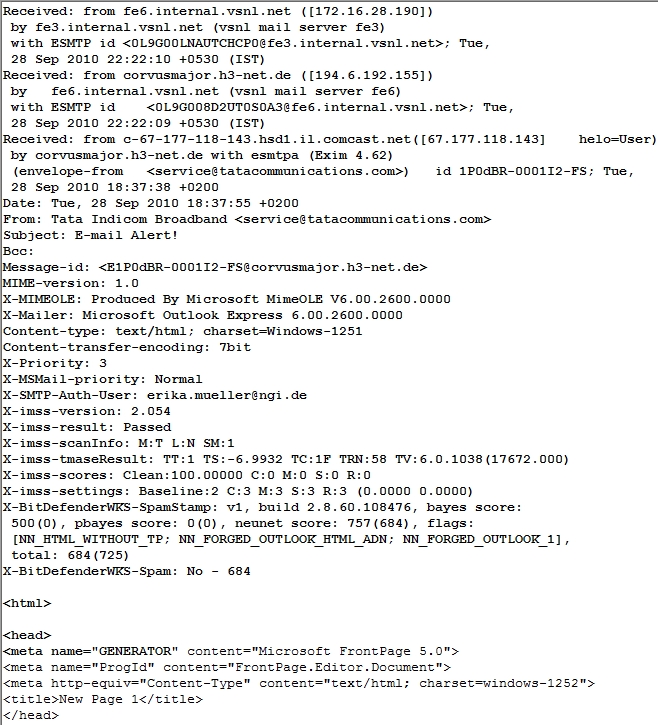 Received: from fe6.internal.vsnl.net ([172.16.28.190])
 by fe3.internal.vsnl.net (vsnl mail server fe3)
 with ESMTP id <0L9G00LNAUTCHCP0@fe3.internal.vsnl.net>; Tue,
 28 Sep 2010 22:22:10 +0530 (IST)
Received: from corvusmajor.h3-net.de ([194.6.192.155])
 by   fe6.internal.vsnl.net (vsnl mail server fe6)
 with ESMTP id    <0L9G008D2UT0S0A3@fe6.internal.vsnl.net>; Tue,
 28 Sep 2010 22:22:09 +0530 (IST)
Received: from c-67-177-118-143.hsd1.il.comcast.net([67.177.118.143]    helo=User)
 by corvusmajor.h3-net.de with esmtpa (Exim 4.62)
 (envelope-from   <service@tatacommunications.com>)   id 1P0dBR-0001I2-FS; Tue,
 28 Sep 2010 18:37:38 +0200
Date: Tue, 28 Sep 2010 18:37:55 +0200
From: Tata Indicom Broadband <service@tatacommunications.com>
Subject: E-mail Alert!
Bcc:
Message-id: <E1P0dBR-0001I2-FS@corvusmajor.h3-net.de>
MIME-version: 1.0
X-MIMEOLE: Produced By Microsoft MimeOLE V6.00.2600.0000
X-Mailer: Microsoft Outlook Express 6.00.2600.0000
Content-type: text/html; charset=Windows-1251
Content-transfer-encoding: 7bit
X-Priority: 3
X-MSMail-priority: Normal
X-SMTP-Auth-User: erika.mueller@ngi.de
X-imss-version: 2.054
X-imss-result: Passed
X-imss-scanInfo: M:T L:N SM:1
X-imss-tmaseResult: TT:1 TS:-6.9932 TC:1F TRN:58 TV:6.0.1038(17672.000)
X-imss-scores: Clean:100.00000 C:0 M:0 S:0 R:0
X-imss-settings: Baseline:2 C:3 M:3 S:3 R:3 (0.0000 0.0000)
X-BitDefenderWKS-SpamStamp: v1, build 2.8.60.108476, bayes score:
 500(0), pbayes score: 0(0), neunet score: 757(684), flags:
 [NN_HTML_WITHOUT_TP; NN_FORGED_OUTLOOK_HTML_ADN; NN_FORGED_OUTLOOK_1],
 total: 684(725)
X-BitDefenderWKS-Spam: No - 684

<html>

<head>
<meta name="GENERATOR" content="Microsoft FrontPage 5.0">
<meta name="ProgId" content="FrontPage.Editor.Document">
<meta http-equiv="Content-Type" content="text/html; charset=windows-1252">
<title>New Page 1</title>
</head>